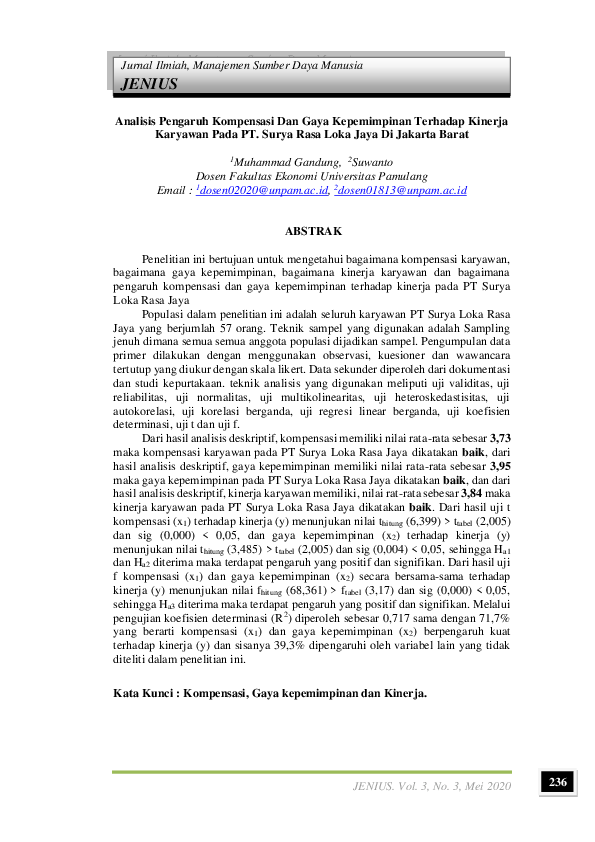 Jurnal Ilmiah, Manajemen Sumber Daya Manusia
JENIUS

Analisis Pengaruh Kompensasi Dan Gaya Kepemimpinan Terhadap Kinerja Karyawan Pada PT. Surya Rasa Loka Jaya Di Jakarta Barat

$^{1}$Muhammad Gandung, $^{2}$Suwanto
Dosen Fakultas Ekonomi Universitas Pamulang
Email : $^{1}$dosen02020@unpam.ac.id, $^{2}$dosen01813@unpam.ac.id

ABSTRAK

Penelitian ini bertujuan untuk mengetahui bagaimana kompensasi karyawan, bagaimana gaya kepemimpinan, bagaimana kinerja karyawan dan bagaimana pengaruh kompensasi dan gaya kepemimpinan terhadap kinerja pada PT Surya Loka Rasa Jaya

Populasi dalam penelitian ini adalah seluruh karyawan PT Surya Loka Rasa Jaya yang berjumlah 57 orang. Teknik sampel yang digunakan adalah Sampling jenuh dimana semua semua anggota populasi dijadikan sampel. Pengumpulan data primer dilakukan dengan menggunakan observasi, kuesioner dan wawancara tertutup yang diukur dengan skala likert. Data sekunder diperoleh dari dokumentasi dan studi kepurtakaan. teknik analisis yang digunakan meliputi uji validitas, uji reliabilitas, uji normalitas, uji multikolinearitas, uji heteroskedastisitas, uji autokorelasi, uji korelasi berganda, uji regresi linear berganda, uji koefisien determinasi, uji t dan uji f.

Dari hasil analisis deskriptif, kompensasi memiliki nilai rata-rata sebesar 3,73 maka kompensasi karyawan pada PT Surya Loka Rasa Jaya dikatakan baik, dari hasil analisis deskriptif, gaya kepemimpinan memiliki nilai rata-rata sebesar 3,95 maka gaya kepemimpinan pada PT Surya Loka Rasa Jaya dikatakan baik, dan dari hasil analisis deskriptif, kinerja karyawan memiliki, nilai rat-rata sebesar 3,84 maka kinerja karyawan pada PT Surya Loka Rasa Jaya dikatakan baik. Dari hasil uji t kompensasi ($x_1$) terhadap kinerja (y) menunjukan nilai $t_{hitung}$ (6,399) > $t_{tabel}$ (2,005) dan sig (0,000) < 0,05, dan gaya kepemimpinan ($x_2$) terhadap kinerja (y) menunjukan nilai $t_{hitung}$ (3,485) > $t_{tabel}$ (2,005) dan sig (0,004) < 0,05, sehingga $H_{a1}$ dan $H_{a2}$ diterima maka terdapat pengaruh yang positif dan signifikan. Dari hasil uji f kompensasi ($x_1$) dan gaya kepemimpinan ($x_2$) secara bersama-sama terhadap kinerja (y) menunjukan nilai $f_{hitung}$ (68,361) > $f_{tabel}$ (3,17) dan sig (0,000) < 0,05, sehingga $H_{a3}$ diterima maka terdapat pengaruh yang positif dan signifikan. Melalui pengujian koefisien determinasi ($R^2$) diperoleh sebesar 0,717 sama dengan 71,7% yang berarti kompensasi ($x_1$) dan gaya kepemimpinan ($x_2$) berpengaruh kuat terhadap kinerja (y) dan sisanya 39,3% dipengaruhi oleh variabel lain yang tidak diteliti dalam penelitian ini.

Kata Kunci : Kompensasi, Gaya kepemimpinan dan Kinerja.

JENIUS. Vol. 3, No. 3, Mei 2020
236